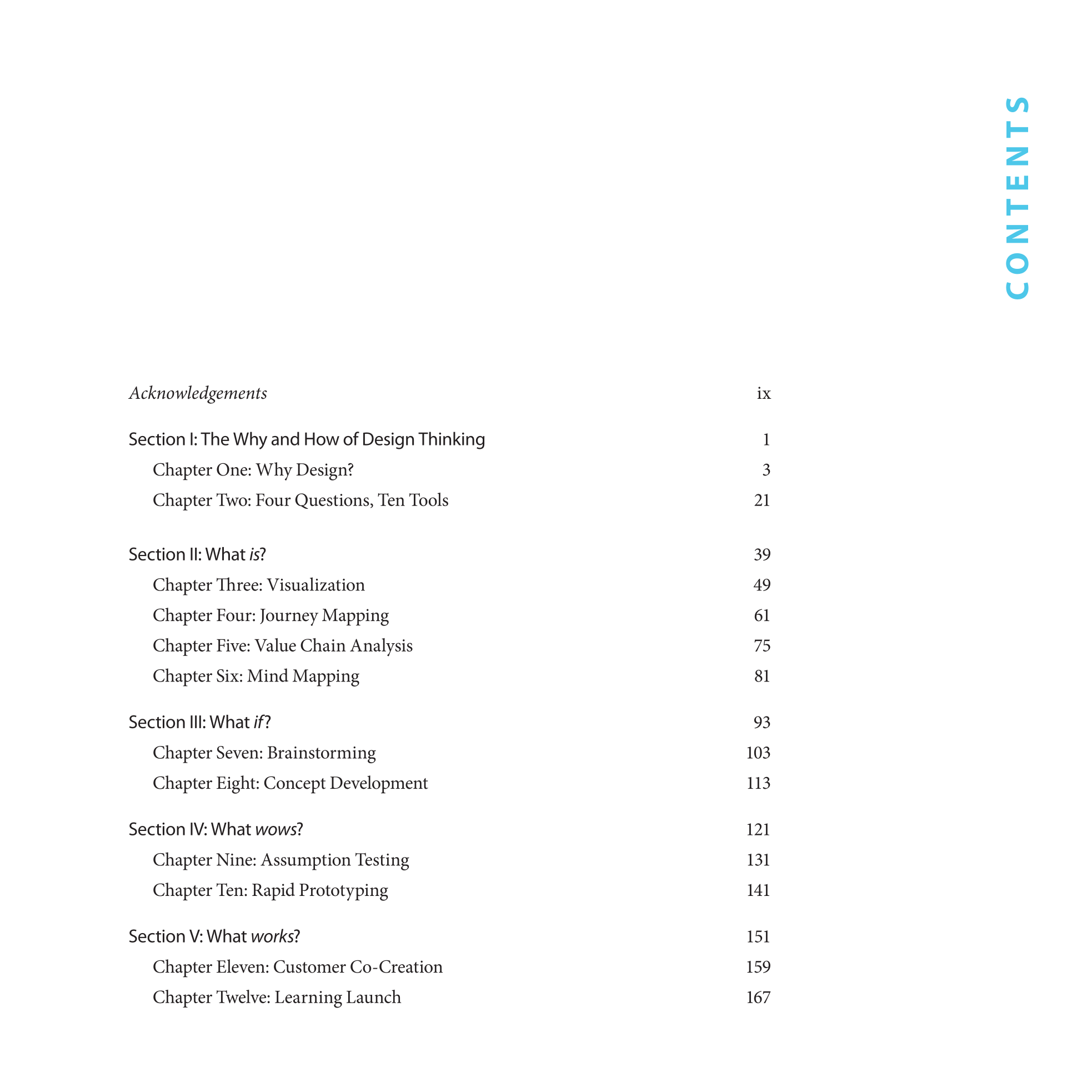 CONTENTS

Acknowledgements ix

Section I: The Why and How of Design Thinking 1
Chapter One: Why Design? 3
Chapter Two: Four Questions, Ten Tools 21

Section II: What is? 39
Chapter Three: Visualization 49
Chapter Four: Journey Mapping 61
Chapter Five: Value Chain Analysis 75
Chapter Six: Mind Mapping 81

Section III: What if? 93
Chapter Seven: Brainstorming 103
Chapter Eight: Concept Development 113

Section IV: What wows? 121
Chapter Nine: Assumption Testing 131
Chapter Ten: Rapid Prototyping 141

Section V: What works? 151
Chapter Eleven: Customer Co-Creation 159
Chapter Twelve: Learning Launch 167